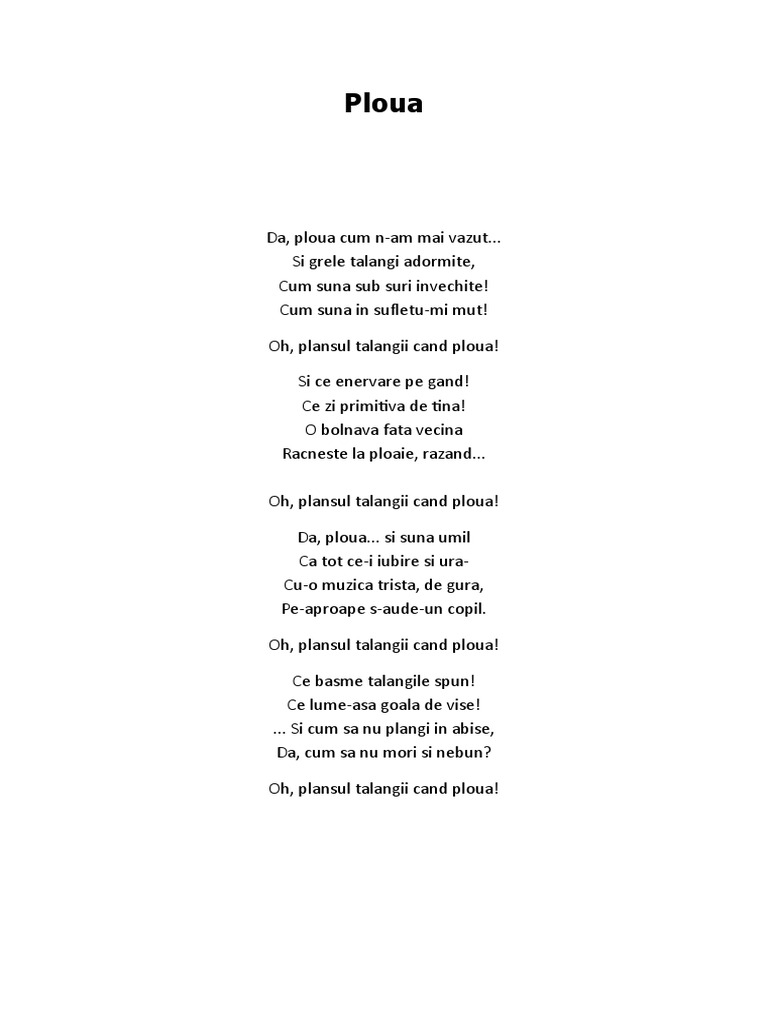 Ploua

Da, ploua cum n-am mai vazut...
Si grele talangi adormite,
Cum suna sub suri invechite!
Cum suna in sufletu-mi mut!

Oh, plansul talangii cand ploua!

Si ce enervare pe gand!
Ce zi primitiva de tina!
O bolnava fata vecina
Racneste la ploaie, razand...

Oh, plansul talangii cand ploua!

Da, ploua... si suna umil
Ca tot ce-i iubire si ura-
Cu-o muzica trista, de gura,
Pe-aproape s-aude-un copil.

Oh, plansul talangii cand ploua!

Ce basme talangile spun!
Ce lume-asa goala de vise!
... Si cum sa nu plangi in abise,
Da, cum sa nu mori si nebun?

Oh, plansul talangii cand ploua!